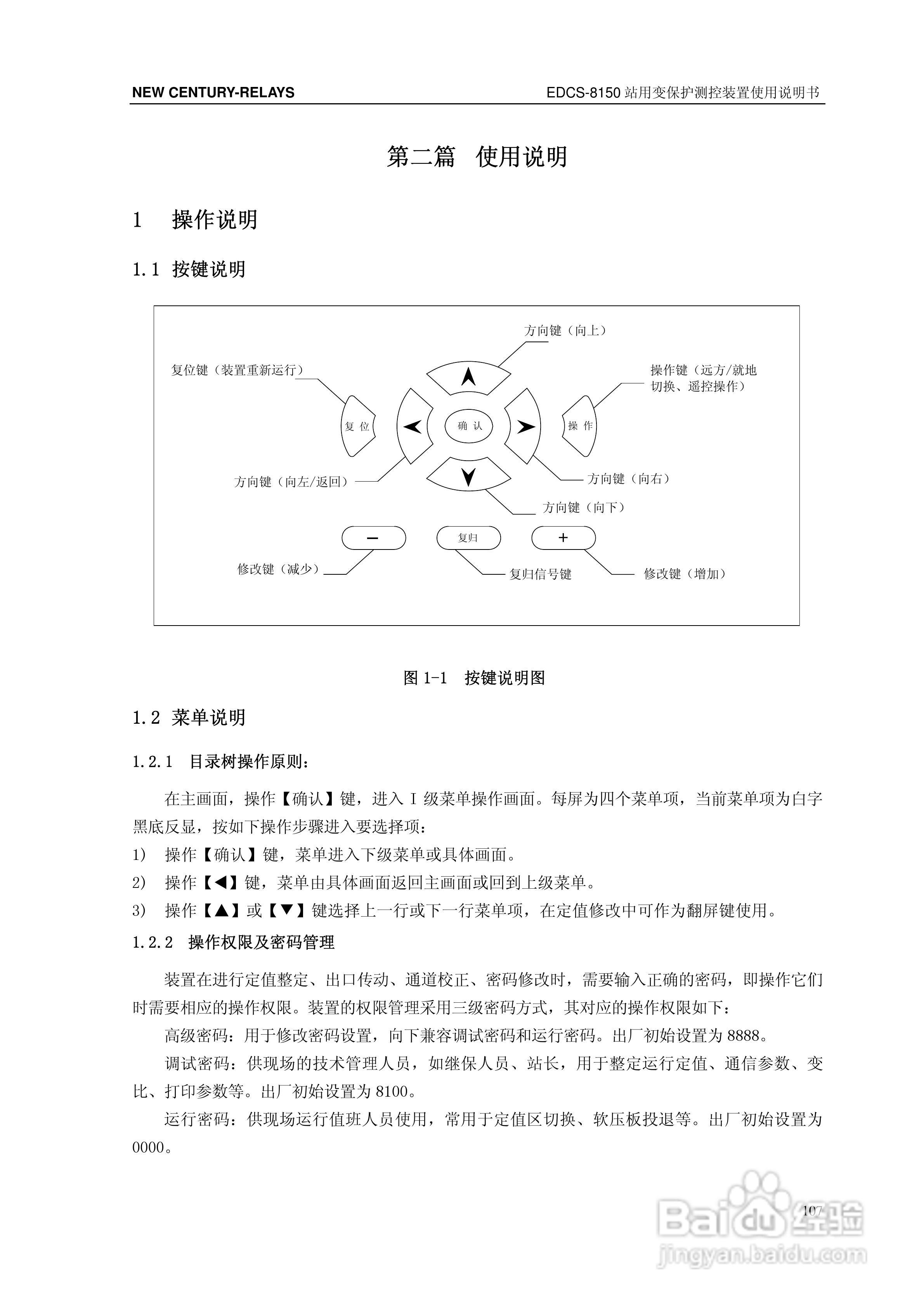 NEW CENTURY-RELAYS

EDCS-8150 站用变保护测控装置使用说明书

第二篇　使用说明

1　操作说明

1.1 按键说明

方向键（向上）

复位键（装置重新运行）

操作键（远方/就地切换、遥控操作）

复 位

确 认

操 作

方向键（向左/返回）

方向键（向右）

方向键（向下）

−

复归

+

修改键（减少）

复归信号键

修改键（增加）

图 1-1　按键说明图

1.2 菜单说明

1.2.1　目录树操作原则：

在主画面，操作【确认】键，进入 I 级菜单操作画面。每屏为四个菜单项，当前菜单项为白字黑底反显，按如下操作步骤进入要选择项：

1)　操作【确认】键，菜单进入下级菜单或具体画面。

2)　操作【◀】键，菜单由具体画面返回主画面或回到上级菜单。

3)　操作【▲】或【▼】键选择上一行或下一行菜单项，在定值修改中可作为翻屏键使用。

1.2.2　操作权限及密码管理

装置在进行定值整定、出口传动、通道校正、密码修改时，需要输入正确的密码，即操作它们时需要相应的操作权限。装置的权限管理采用三级密码方式，其对应的操作权限如下：

高级密码：用于修改密码设置，向下兼容调试密码和运行密码。出厂初始设置为 8888。

调试密码：供现场的技术管理人员，如继保人员、站长，用于整定运行定值、通信参数、变比、打印参数等。出厂初始设置为 8100。

运行密码：供现场运行值班人员使用，常用于定值区切换、软压板投退等。出厂初始设置为 0000。

107

Baidu 经验
jingyan.baidu.com